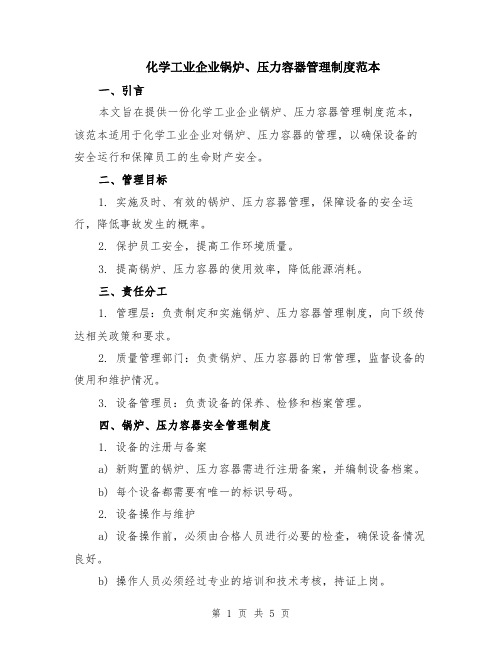 化学工业企业锅炉、压力容器管理制度范本

一、引言

本文旨在提供一份化学工业企业锅炉、压力容器管理制度范本，该范本适用于化学工业企业对锅炉、压力容器的管理，以确保设备的安全运行和保障员工的生命财产安全。

二、管理目标

1. 实施及时、有效的锅炉、压力容器管理，保障设备的安全运行，降低事故发生的概率。

2. 保护员工安全，提高工作环境质量。

3. 提高锅炉、压力容器的使用效率，降低能源消耗。

三、责任分工

1. 管理层：负责制定和实施锅炉、压力容器管理制度，向下级传达相关政策和要求。

2. 质量管理部门：负责锅炉、压力容器的日常管理，监督设备的使用和维护情况。

3. 设备管理员：负责设备的保养、检修和档案管理。

四、锅炉、压力容器安全管理制度

1. 设备的注册与备案

a) 新购置的锅炉、压力容器需进行注册备案，并编制设备档案。

b) 每个设备都需要有唯一的标识号码。

2. 设备操作与维护

a) 设备操作前，必须由合格人员进行必要的检查，确保设备情况良好。

b) 操作人员必须经过专业的培训和技术考核，持证上岗。

第 1 页 共 5 页